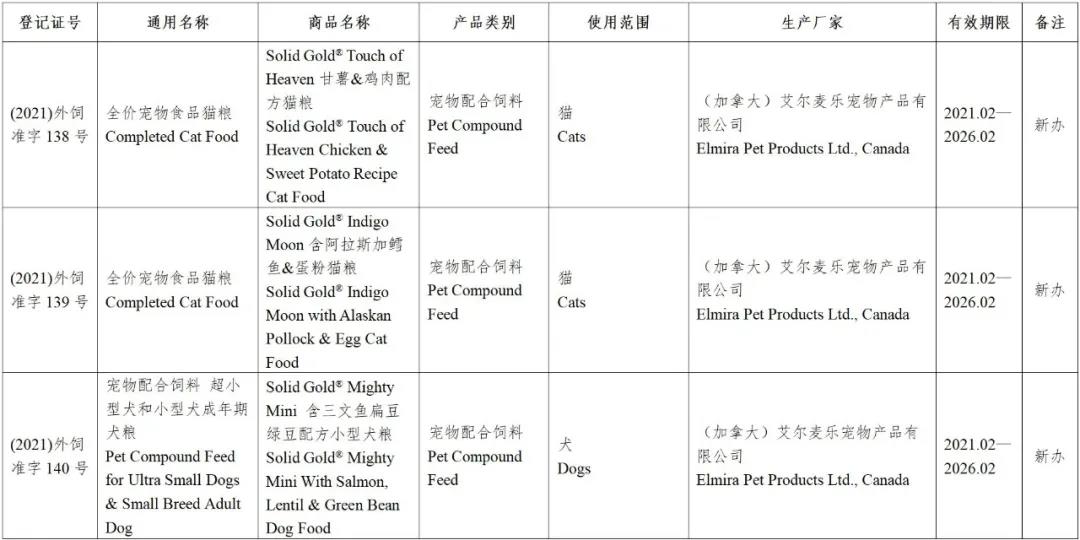 | 登记证号 | 通用名称 | 商品名称 | 产品类别 | 使用范围 | 生产厂家 | 有效期限 | 备注 |
|---|---|---|---|---|---|---|---|
| (2021)外饲准字 138 号 | 全价宠物食品猫粮 Completed Cat Food | Solid Gold® Touch of Heaven 甘薯&鸡肉配方猫粮 Solid Gold® Touch of Heaven Chicken & Sweet Potato Recipe Cat Food | 宠物配合饲料 Pet Compound Feed | 猫 Cats | （加拿大）艾尔麦乐宠物产品有限公司 Elmira Pet Products Ltd., Canada | 2021.02—2026.02 | 新办 |
| (2021)外饲准字 139 号 | 全价宠物食品猫粮 Completed Cat Food | Solid Gold® Indigo Moon 含阿拉斯加鳕鱼&蛋粉猫粮 Solid Gold® Indigo Moon with Alaskan Pollock & Egg Cat Food | 宠物配合饲料 Pet Compound Feed | 猫 Cats | （加拿大）艾尔麦乐宠物产品有限公司 Elmira Pet Products Ltd., Canada | 2021.02—2026.02 | 新办 |
| (2021)外饲准字 140 号 | 宠物配合饲料 超小型犬和小型犬成年期犬粮 Pet Compound Feed for Ultra Small Dogs & Small Breed Adult Dog | Solid Gold® Mighty Mini 含三文鱼扁豆绿豆配方小型犬粮 Solid Gold® Mighty Mini With Salmon, Lentil & Green Bean Dog Food | 宠物配合饲料 Pet Compound Feed | 犬 Dogs | （加拿大）艾尔麦乐宠物产品有限公司 Elmira Pet Products Ltd., Canada | 2021.02—2026.02 | 新办 |